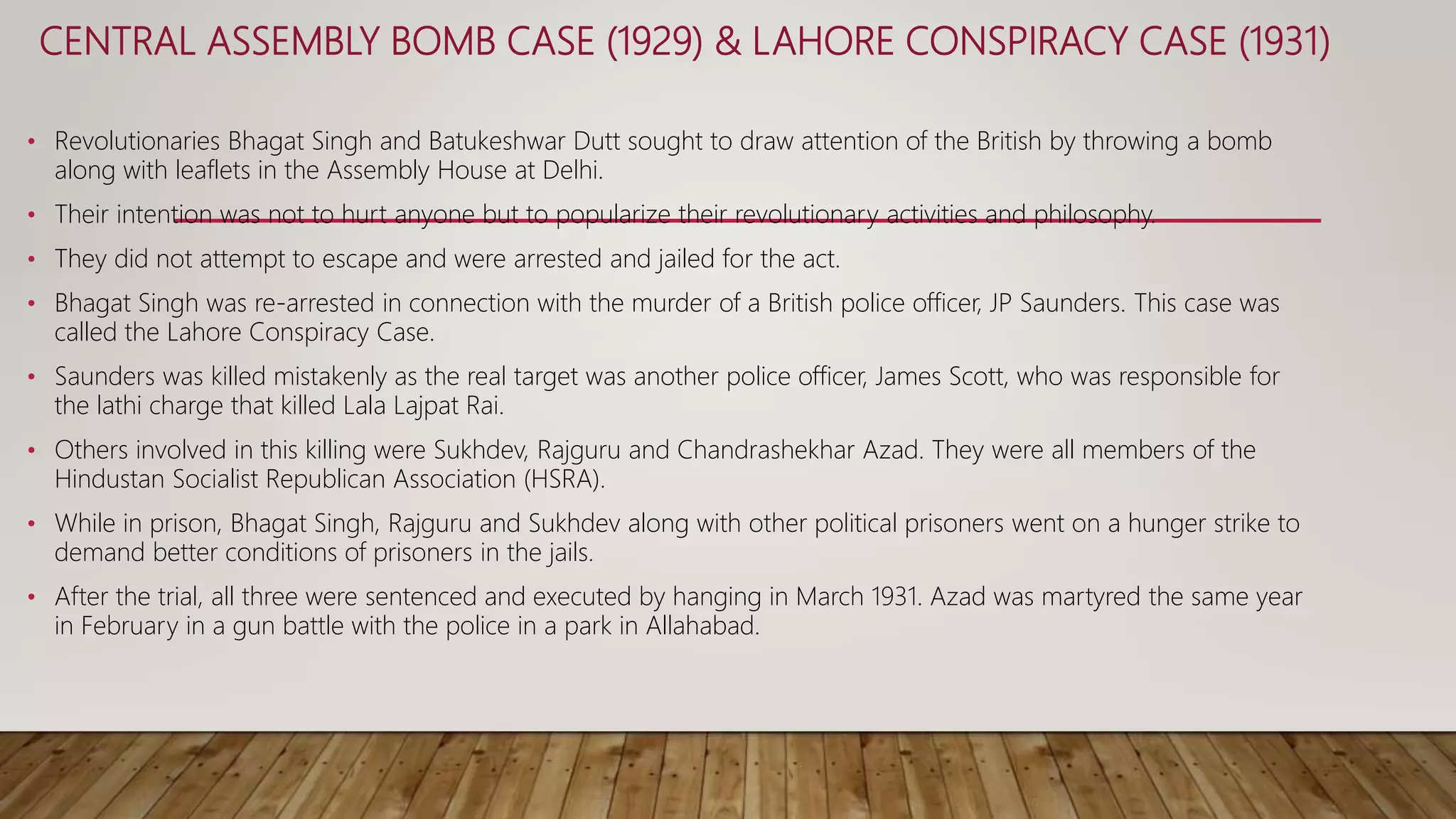 CENTRAL ASSEMBLY BOMB CASE (1929) & LAHORE CONSPIRACY CASE (1931)

• Revolutionaries Bhagat Singh and Batukeshwar Dutt sought to draw attention of the British by throwing a bomb along with leaflets in the Assembly House at Delhi.

• Their intention was not to hurt anyone but to popularize their revolutionary activities and philosophy.

• They did not attempt to escape and were arrested and jailed for the act.

• Bhagat Singh was re-arrested in connection with the murder of a British police officer, JP Saunders. This case was called the Lahore Conspiracy Case.

• Saunders was killed mistakenly as the real target was another police officer, James Scott, who was responsible for the lathi charge that killed Lala Lajpat Rai.

• Others involved in this killing were Sukhdev, Rajguru and Chandrashekhar Azad. They were all members of the Hindustan Socialist Republican Association (HSRA).

• While in prison, Bhagat Singh, Rajguru and Sukhdev along with other political prisoners went on a hunger strike to demand better conditions of prisoners in the jails.

• After the trial, all three were sentenced and executed by hanging in March 1931. Azad was martyred the same year in February in a gun battle with the police in a park in Allahabad.